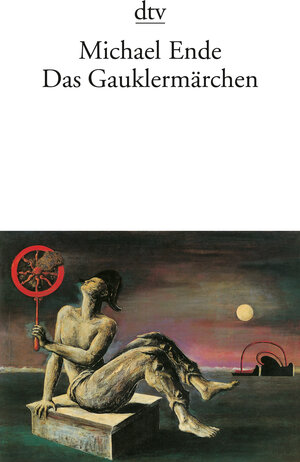 dtv

Michael Ende
Das Gauklermärchen